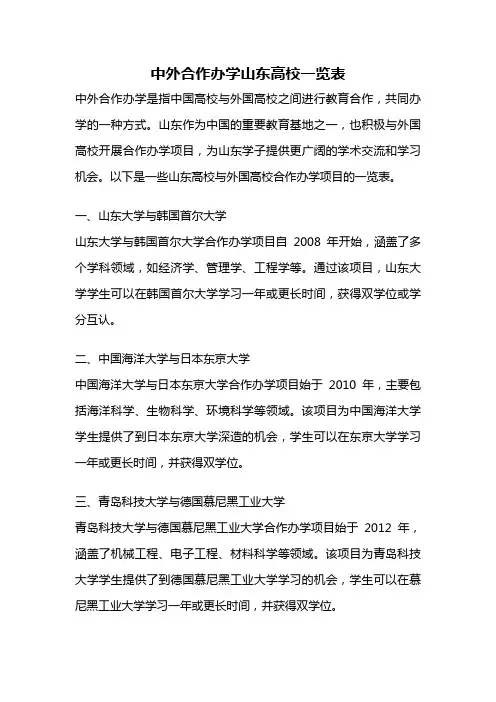 中外合作办学山东高校一览表

中外合作办学是指中国高校与外国高校之间进行教育合作，共同办学的一种方式。山东作为中国的重要教育基地之一，也积极与外国高校开展合作办学项目，为山东学子提供更广阔的学术交流和学习机会。以下是一些山东高校与外国高校合作办学项目的一览表。

一、山东大学与韩国首尔大学

山东大学与韩国首尔大学合作办学项目自 2008 年开始，涵盖了多个学科领域，如经济学、管理学、工程学等。通过该项目，山东大学学生可以在韩国首尔大学学习一年或更长时间，获得双学位或学分互认。

二、中国海洋大学与日本东京大学

中国海洋大学与日本东京大学合作办学项目始于 2010 年，主要包括海洋科学、生物科学、环境科学等领域。该项目为中国海洋大学学生提供了到日本东京大学深造的机会，学生可以在东京大学学习一年或更长时间，并获得双学位。

三、青岛科技大学与德国慕尼黑工业大学

青岛科技大学与德国慕尼黑工业大学合作办学项目始于 2012 年，涵盖了机械工程、电子工程、材料科学等领域。该项目为青岛科技大学学生提供了到德国慕尼黑工业大学学习的机会，学生可以在慕尼黑工业大学学习一年或更长时间，并获得双学位。